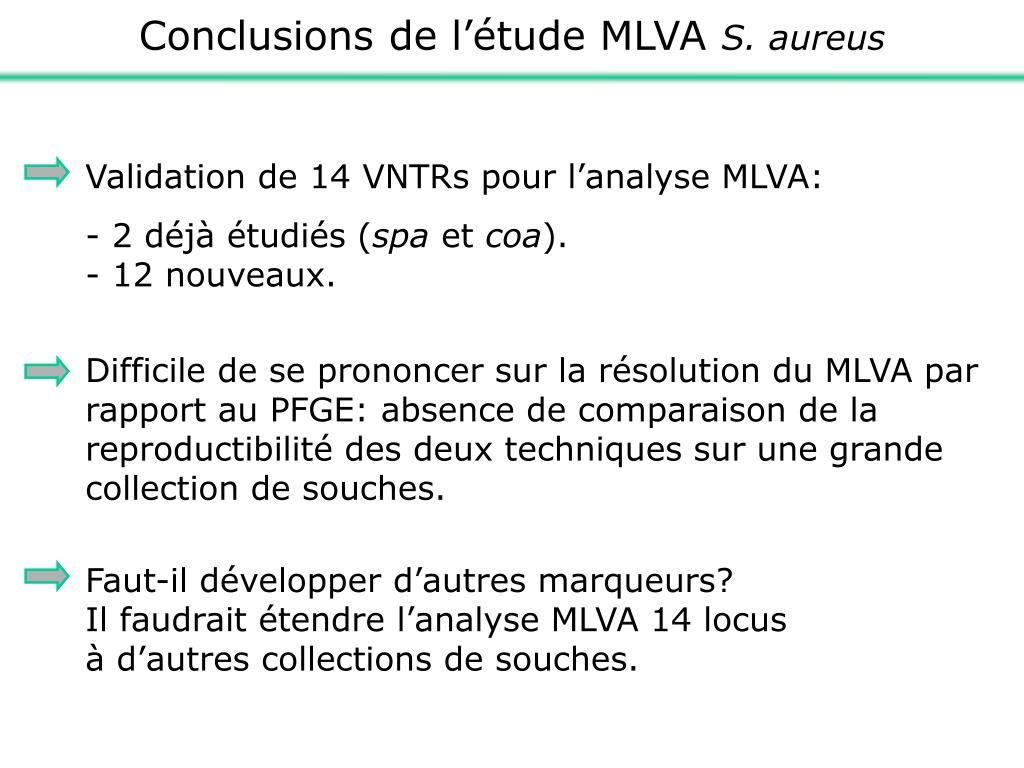 Conclusions de l’étude MLVA S. aureus

Validation de 14 VNTRs pour l’analyse MLVA:

- 2 déjà étudiés (spa et coa).
- 12 nouveaux.

Difficile de se prononcer sur la résolution du MLVA par rapport au PFGE: absence de comparaison de la reproductibilité des deux techniques sur une grande collection de souches.

Faut-il développer d’autres marqueurs?
Il faudrait étendre l’analyse MLVA 14 locus
à d’autres collections de souches.